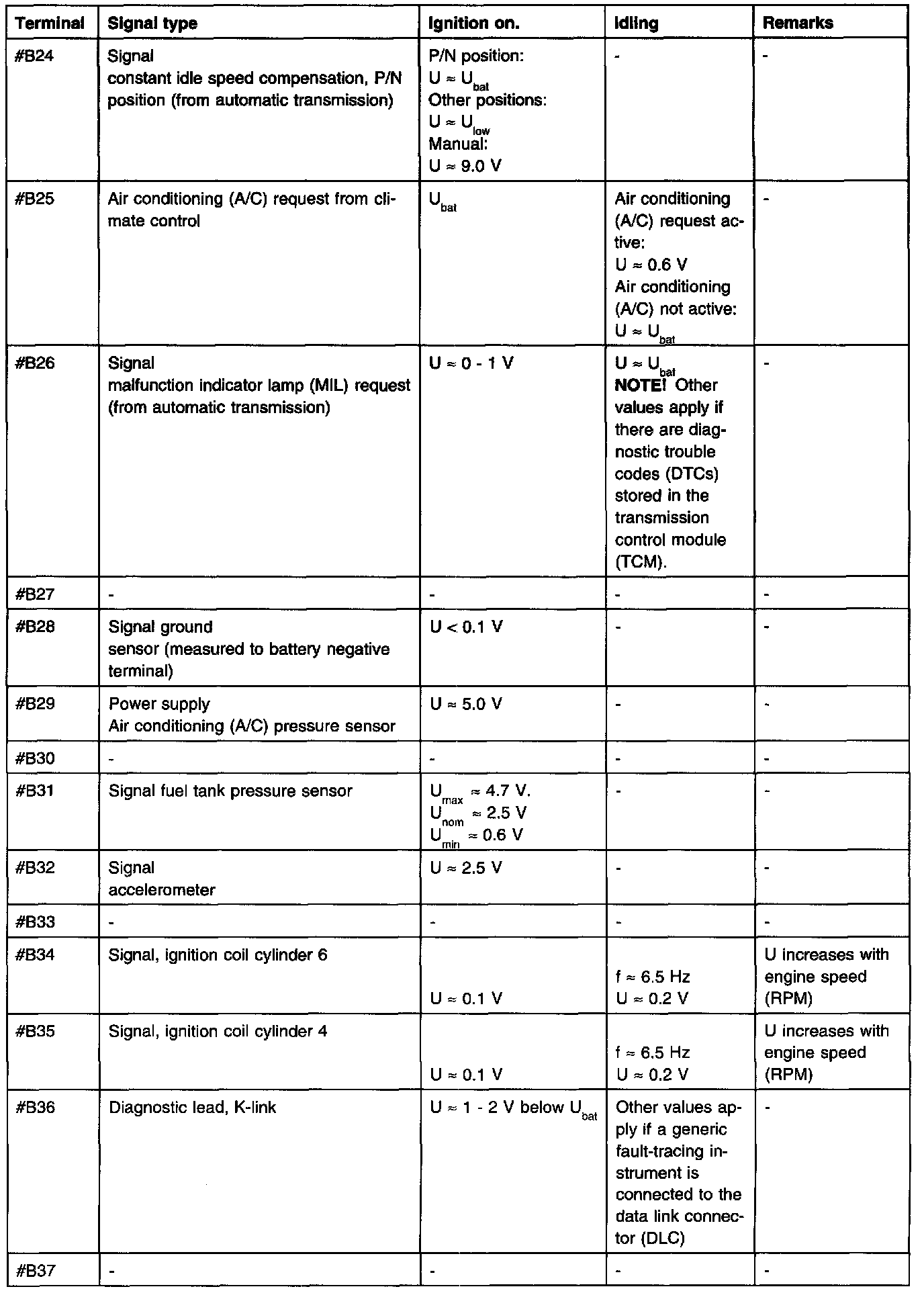 | Terminal | Signal type | Ignition on. | Idling | Remarks |
|---|---|---|---|---|
| #B24 | Signal constant idle speed compensation, P/N position (from automatic transmission) | P/N position: $U \approx U_{bat}$ Other positions: $U \approx U_{low}$ Manual: $U \approx 9.0$ V | - | - |
| #B25 | Air conditioning (A/C) request from climate control | $U_{bat}$ | Air conditioning (A/C) request active: $U \approx 0.6$ V Air conditioning (A/C) not active: $U \approx U_{bat}$ | - |
| #B26 | Signal malfunction indicator lamp (MIL) request (from automatic transmission) | $U \approx 0 - 1$ V | $U \approx U_{bat}$ **NOTE!** Other values apply if there are diagnostic trouble codes (DTCs) stored in the transmission control module (TCM). | - |
| #B27 | - | - | - | - |
| #B28 | Signal ground sensor (measured to battery negative terminal) | $U < 0.1$ V | - | - |
| #B29 | Power supply Air conditioning (A/C) pressure sensor | $U \approx 5.0$ V | - | - |
| #B30 | - | - | - | - |
| #B31 | Signal fuel tank pressure sensor | $U_{max} \approx 4.7$ V. $U_{nom} \approx 2.5$ V $U_{min} \approx 0.6$ V | - | - |
| #B32 | Signal accelerometer | $U \approx 2.5$ V | - | - |
| #B33 | - | - | - | - |
| #B34 | Signal, ignition coil cylinder 6 | $U \approx 0.1$ V | $f \approx 6.5$ Hz $U \approx 0.2$ V | U increases with engine speed (RPM) |
| #B35 | Signal, ignition coil cylinder 4 | $U \approx 0.1$ V | $f \approx 6.5$ Hz $U \approx 0.2$ V | U increases with engine speed (RPM) |
| #B36 | Diagnostic lead, K-link | $U \approx 1 - 2$ V below $U_{bat}$ | Other values apply if a generic fault-tracing instrument is connected to the data link connector (DLC) | - |
| #B37 | - | - | - | - |